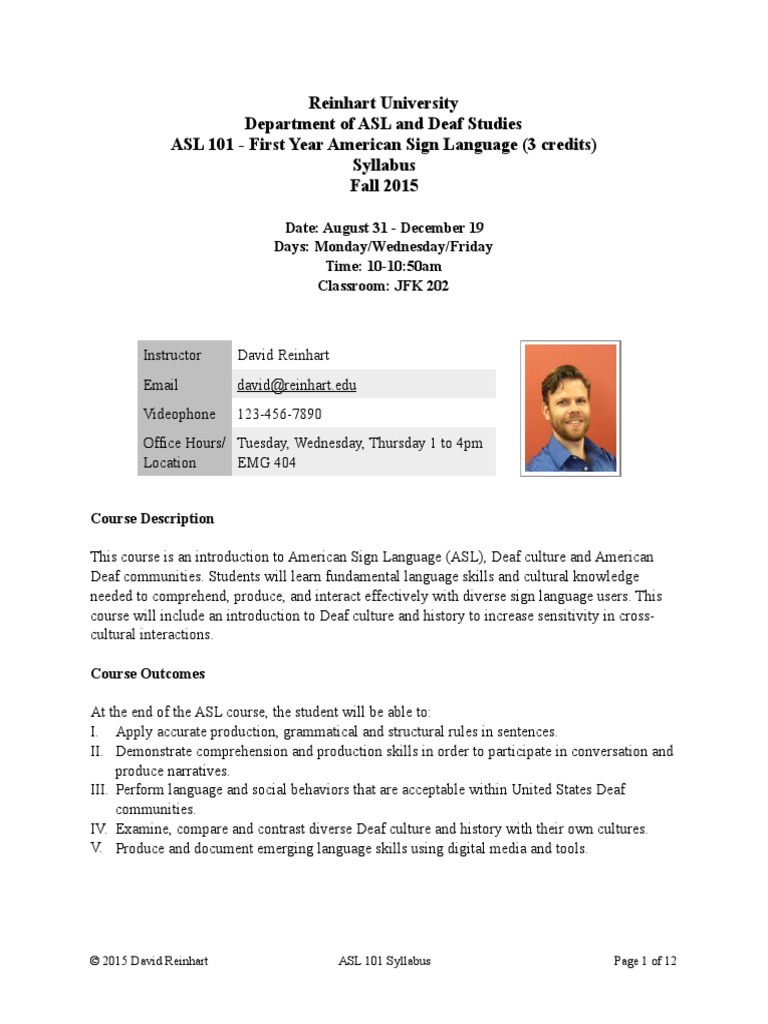 Reinhart University
Department of ASL and Deaf Studies
ASL 101 - First Year American Sign Language (3 credits)
Syllabus
Fall 2015

Date: August 31 - December 19
Days: Monday/Wednesday/Friday
Time: 10-10:50am
Classroom: JFK 202

| Instructor | David Reinhart |
|---|---|
| Email | david@reinhart.edu |
| Videophone | 123-456-7890 |
| Office Hours/ Location | Tuesday, Wednesday, Thursday 1 to 4pm EMG 404 |

Course Description

This course is an introduction to American Sign Language (ASL), Deaf culture and American Deaf communities. Students will learn fundamental language skills and cultural knowledge needed to comprehend, produce, and interact effectively with diverse sign language users. This course will include an introduction to Deaf culture and history to increase sensitivity in cross-cultural interactions.

Course Outcomes

At the end of the ASL course, the student will be able to:
I. Apply accurate production, grammatical and structural rules in sentences.
II. Demonstrate comprehension and production skills in order to participate in conversation and produce narratives.
III. Perform language and social behaviors that are acceptable within United States Deaf communities.
IV. Examine, compare and contrast diverse Deaf culture and history with their own cultures.
V. Produce and document emerging language skills using digital media and tools.

© 2015 David Reinhart ASL 101 Syllabus Page 1 of 12